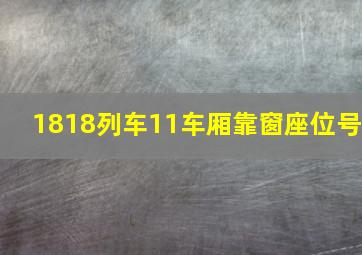 1818列车11车厢靠窗座位号